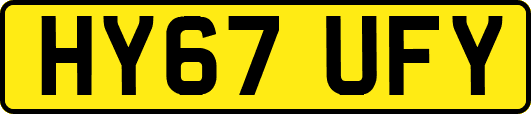 HY67 UFY